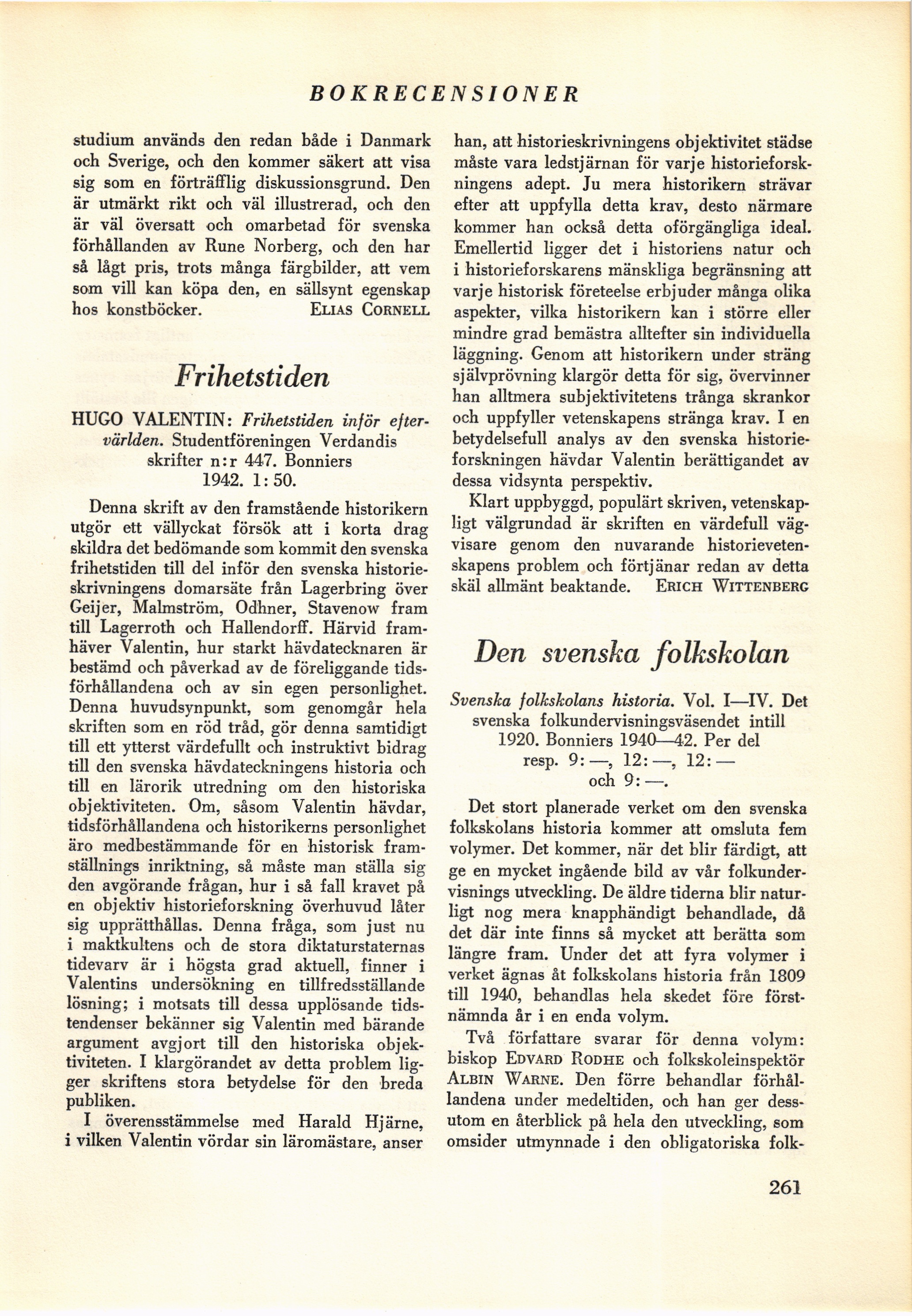 BOKRECENSIONER

studium används den redan både i Danmark och Sverige, och den kommer säkert att visa sig som en förträfflig diskussionsgrund. Den är utmärkt rikt och väl illustrerad, och den är väl översatt och omarbetad för svenska förhållanden av Rune Norberg, och den har så lågt pris, trots många färgbilder, att vem som vill kan köpa den, en sällsynt egenskap hos konstböcker. ELIAS CORNELL

Frihetstiden

HUGO VALENTIN: Frihetstiden inför eftervärlden. Studentföreningen Verdandis skrifter n:r 447. Bonniers 1942. 1:50.

Denna skrift av den framstående historikern utgör ett vällyckat försök att i korta drag skildra det bedömande som kommit den svenska frihetstiden till del inför den svenska historieskrivningens domarsäte från Lagerbring över Geijer, Malmström, Odhner, Stavenow fram till Lagerroth och Hallendorff. Härvid framhäver Valentin, hur starkt hävdatecknaren är bestämd och påverkad av de föreliggande tidsförhållandena och av sin egen personlighet. Denna huvudsynpunkt, som genomgår hela skriften som en röd tråd, gör denna samtidigt till ett ytterst värdefullt och instruktivt bidrag till den svenska hävdateckningens historia och till en lärorik utredning om den historiska objektiviteten. Om, såsom Valentin hävdar, tidsförhållandena och historikerns personlighet äro medbestämmande för en historisk framställnings inriktning, så måste man ställa sig den avgörande frågan, hur i så fall kravet på en objektiv historieforskning överhuvud låter sig upprätthållas. Denna fråga, som just nu i maktkultens och de stora diktaturstaternas tidevarv är i högsta grad aktuell, finner i Valentins undersökning en tillfredsställande lösning; i motsats till dessa upplösande tidstendenser bekänner sig Valentin med bärande argument avgjort till den historiska objektiviteten. I klargörandet av detta problem ligger skriftens stora betydelse för den breda publiken.

I överensstämmelse med Harald Hjärne, i vilken Valentin vördar sin läromästare, anser han, att historieskrivningens objektivitet städse måste vara ledstjärnan för varje historieforskningens adept. Ju mera historikern strävar efter att uppfylla detta krav, desto närmare kommer han också detta oförgängliga ideal. Emellertid ligger det i historiens natur och i historieforskarens mänskliga begränsning att varje historisk företeelse erbjuder många olika aspekter, vilka historikern kan i större eller mindre grad bemästra alltefter sin individuella läggning. Genom att historikern under sträng självprövning klargör detta för sig, övervinner han alltmera subjektivitetens trånga skrankor och uppfyller vetenskapens stränga krav. I en betydelsefull analys av den svenska historieforskningen hävdar Valentin berättigandet av dessa vidsynta perspektiv.

Klart uppbyggd, populärt skriven, vetenskapligt välgrundad är skriften en värdefull vägvisare genom den nuvarande historievetenskapens problem och förtjänar redan av detta skäl allmänt beaktande. ERICH WITTENBERG

Den svenska folkskolan

Svenska folkskolans historia. Vol. I—IV. Det svenska folkundervisningsväsendet intill 1920. Bonniers 1940—42. Per del resp. 9:—, 12:—, 12:— och 9:—.

Det stort planerade verket om den svenska folkskolans historia kommer att omsluta fem volymer. Det kommer, när det blir färdigt, att ge en mycket ingående bild av vår folkundervisnings utveckling. De äldre tiderna blir naturligt nog mera knapphändigt behandlade, då det där inte finns så mycket att berätta som längre fram. Under det att fyra volymer i verket ägnas åt folkskolans historia från 1809 till 1940, behandlas hela skedet före förstnämnda år i en enda volym.

Två författare svarar för denna volym: biskop EDVARD RODHE och folkskoleinspektör ALBIN WARNE. Den förre behandlar förhållandena under medeltiden, och han ger dessutom en återblick på hela den utveckling, som omsider utmynnade i den obligatoriska folk-

261